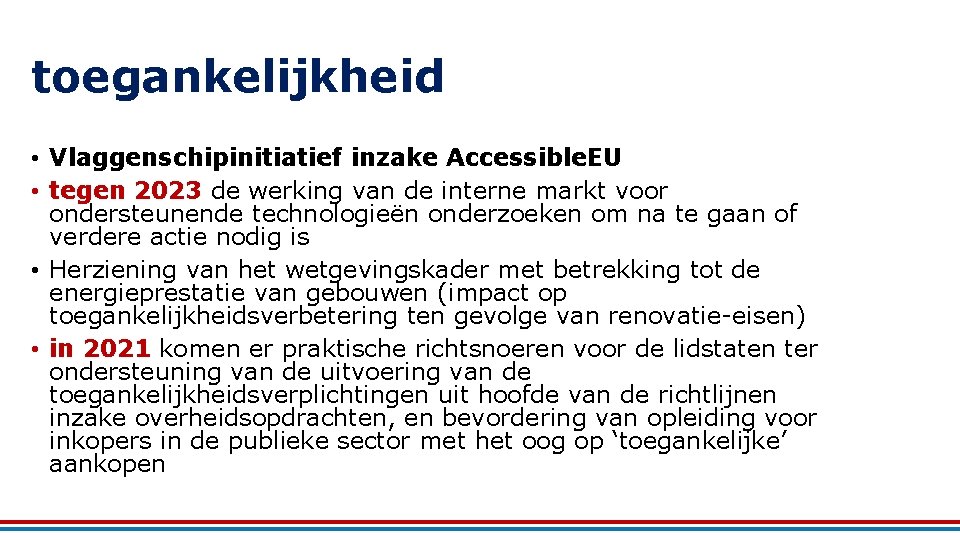 toegankelijkheid

• Vlaggenschipinitiatief inzake AccessibleEU
• tegen 2023 de werking van de interne markt voor ondersteunende technologieën onderzoeken om na te gaan of verdere actie nodig is
• Herziening van het wetgevingskader met betrekking tot de energieprestatie van gebouwen (impact op toegankelijkheidsverbetering ten gevolge van renovatie-eisen)
• in 2021 komen er praktische richtsnoeren voor de lidstaten ter ondersteuning van de uitvoering van de toegankelijkheidsverplichtingen uit hoofde van de richtlijnen inzake overheidsopdrachten, en bevordering van opleiding voor inkopers in de publieke sector met het oog op 'toegankelijke' aankopen